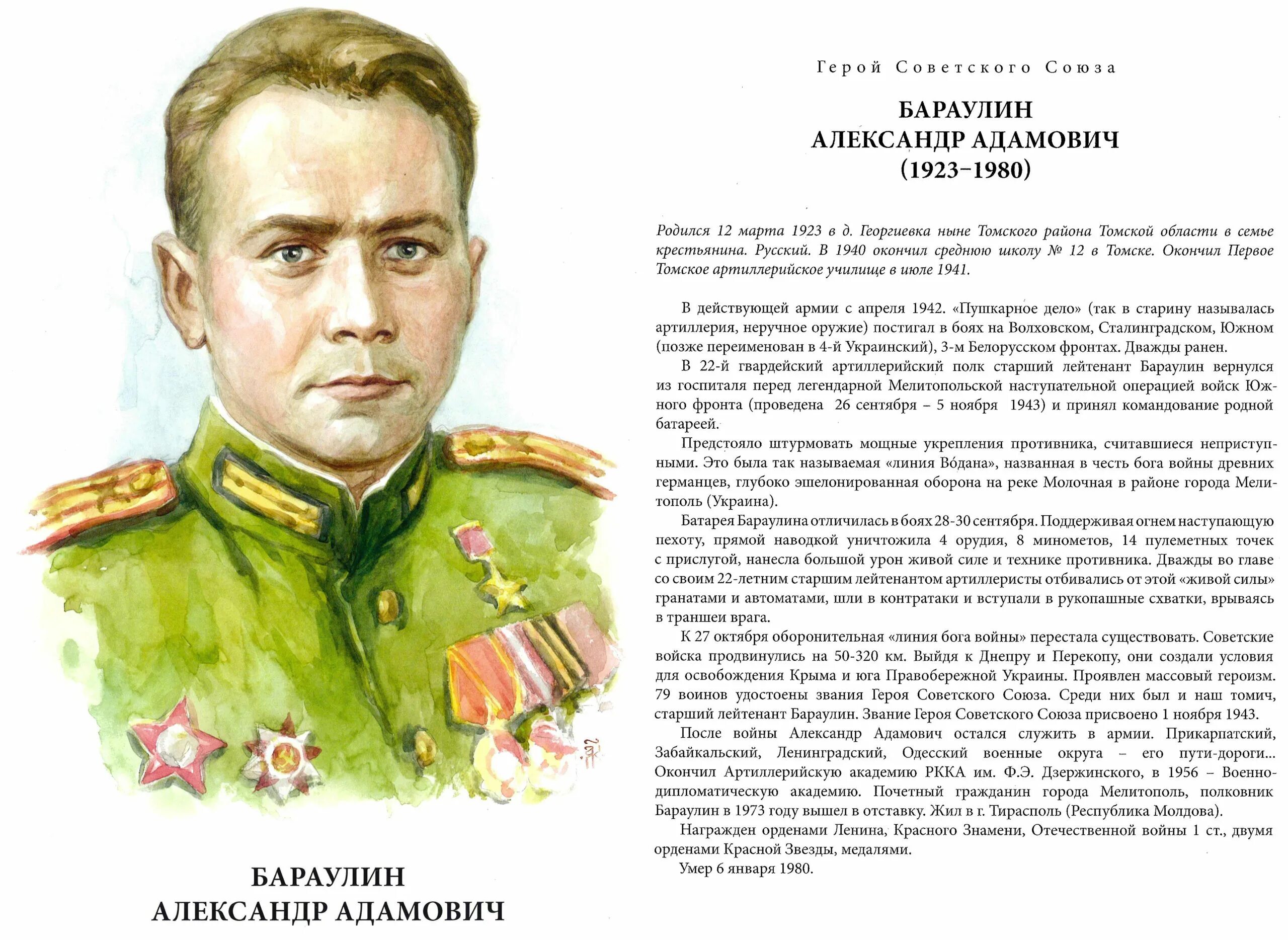 БАРАУЛИН
АЛЕКСАНДР АДАМОВИЧ

Герой Советского Союза

БАРАУЛИН
АЛЕКСАНДР АДАМОВИЧ
(1923–1980)

Родился 12 марта 1923 в д. Георгиевка ныне Томского района Томской области в семье крестьянина. Русский. В 1940 окончил среднюю школу № 12 в Томске. Окончил Первое Томское артиллерийское училище в июле 1941.

В действующей армии с апреля 1942. «Пушкарное дело» (так в старину называлась артиллерия, неручное оружие) постигал в боях на Волховском, Сталинградском, Южном (позже переименован в 4-й Украинский), 3-м Белорусском фронтах. Дважды ранен.

В 22-й гвардейский артиллерийский полк старший лейтенант Бараулин вернулся из госпиталя перед легендарной Мелитопольской наступательной операцией войск Южного фронта (проведена 26 сентября – 5 ноября 1943) и принял командование родной батареей.

Предстояло штурмовать мощные укрепления противника, считавшиеся неприступными. Это была так называемая «линия Во́дана», названная в честь бога войны древних германцев, глубоко эшелонированная оборона на реке Молочная в районе города Мелитополь (Украина).

Батарея Бараулина отличилась в боях 28-30 сентября. Поддерживая огнем наступающую пехоту, прямой наводкой уничтожила 4 орудия, 8 минометов, 14 пулеметных точек с прислугой, нанесла большой урон живой силе и технике противника. Дважды во главе со своим 22-летним старшим лейтенантом артиллеристы отбивались от этой «живой силы» гранатами и автоматами, шли в контратаки и вступали в рукопашные схватки, врываясь в траншеи врага.

К 27 октября оборонительная «линия бога войны» перестала существовать. Советские войска продвинулись на 50-320 км. Выйдя к Днепру и Перекопу, они создали условия для освобождения Крыма и юга Правобережной Украины. Проявлен массовый героизм. 79 воинов удостоены звания Героя Советского Союза. Среди них был и наш томич, старший лейтенант Бараулин. Звание Героя Советского Союза присвоено 1 ноября 1943.

После войны Александр Адамович остался служить в армии. Прикарпатский, Забайкальский, Ленинградский, Одесский военные округа – его пути-дороги... Окончил Артиллерийскую академию РККА им. Ф.Э. Дзержинского, в 1956 – Военно-дипломатическую академию. Почетный гражданин города Мелитополь, полковник Бараулин в 1973 году вышел в отставку. Жил в г. Тирасполь (Республика Молдова).

Награжден орденами Ленина, Красного Знамени, Отечественной войны 1 ст., двумя орденами Красной Звезды, медалями.

Умер 6 января 1980.